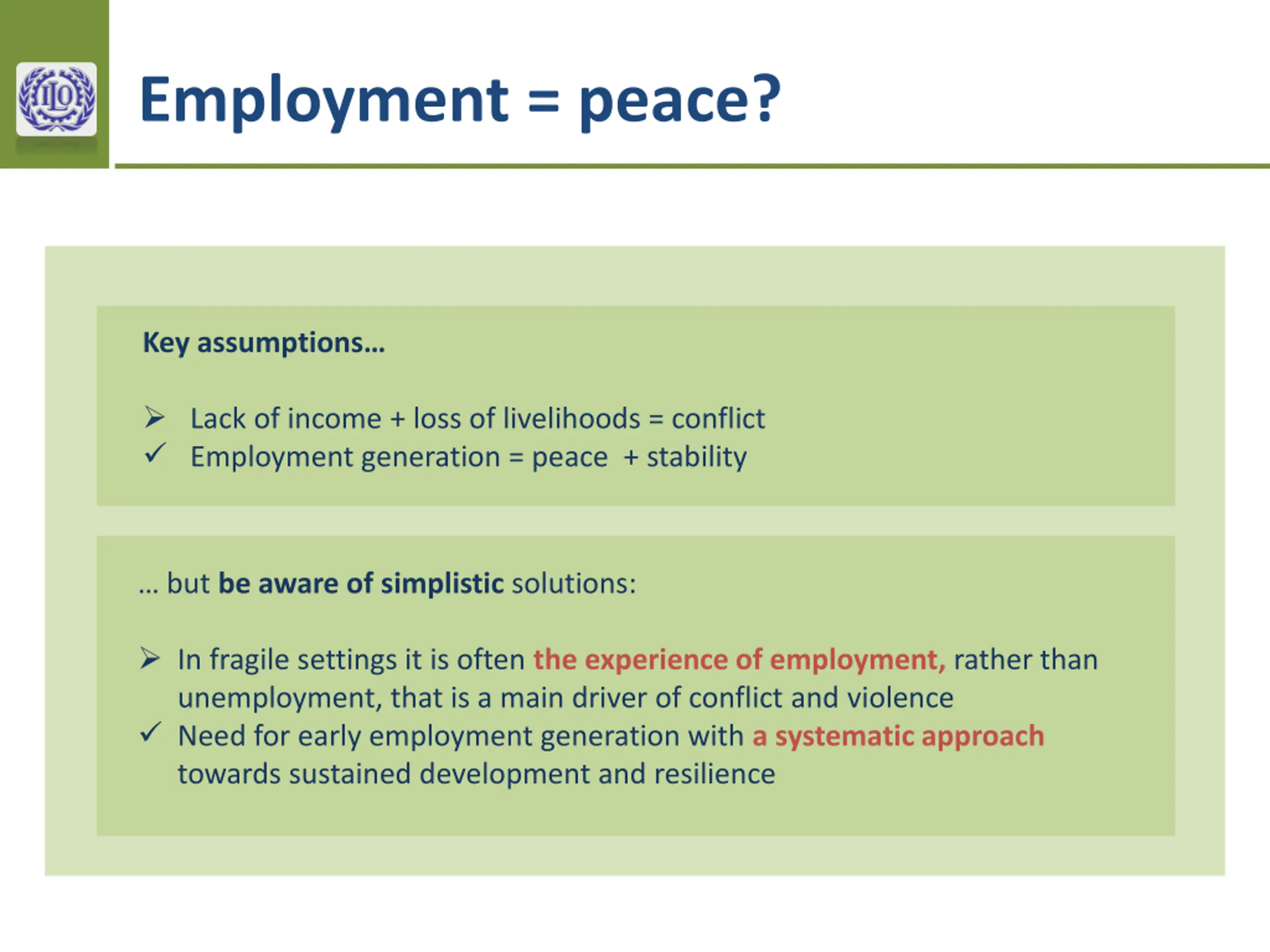 ILO

Employment = peace?

Key assumptions…

➢ Lack of income + loss of livelihoods = conflict
✓ Employment generation = peace + stability

… but be aware of simplistic solutions:

➢ In fragile settings it is often the experience of employment, rather than unemployment, that is a main driver of conflict and violence
✓ Need for early employment generation with a systematic approach towards sustained development and resilience